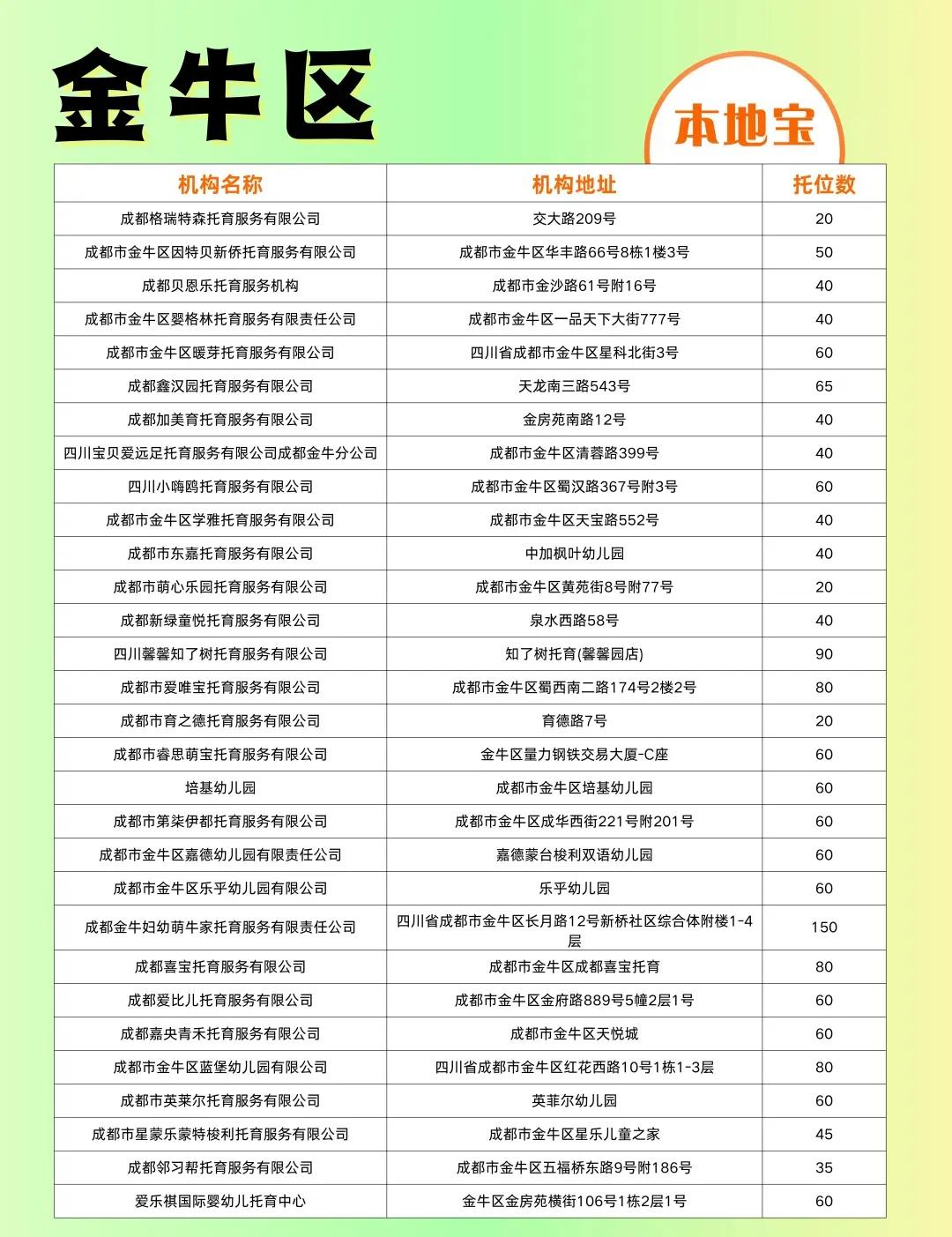 金牛区

本地宝

| 机构名称 | 机构地址 | 托位数 |
|---|---|---|
| 成都格瑞特森托育服务有限公司 | 交大路209号 | 20 |
| 成都市金牛区因特贝新侨托育服务有限公司 | 成都市金牛区华丰路66号8栋1楼3号 | 50 |
| 成都贝恩乐托育服务机构 | 成都市金沙路61号附16号 | 40 |
| 成都市金牛区婴格林托育服务有限责任公司 | 成都市金牛区一品天下大街777号 | 40 |
| 成都市金牛区暖芽托育服务有限公司 | 四川省成都市金牛区星科北街3号 | 60 |
| 成都鑫汉园托育服务有限公司 | 天龙南三路543号 | 65 |
| 成都加美育托育服务有限公司 | 金房苑南路12号 | 40 |
| 四川宝贝爱远足托育服务有限公司成都金牛分公司 | 成都市金牛区清蓉路399号 | 40 |
| 四川小嗨鸥托育服务有限公司 | 成都市金牛区蜀汉路367号附3号 | 60 |
| 成都市金牛区学雅托育服务有限公司 | 成都市金牛区天宝路552号 | 40 |
| 成都市东嘉托育服务有限公司 | 中加枫叶幼儿园 | 40 |
| 成都市萌心乐园托育服务有限公司 | 成都市金牛区黄苑街8号附77号 | 20 |
| 成都新绿童悦托育服务有限公司 | 泉水西路58号 | 40 |
| 四川馨馨知了树托育服务有限公司 | 知了树托育(馨馨园店) | 90 |
| 成都市爱唯宝托育服务有限公司 | 成都市金牛区蜀西南二路174号2楼2号 | 80 |
| 成都市育之德托育服务有限公司 | 育德路7号 | 20 |
| 成都市睿思萌宝托育服务有限公司 | 金牛区量力钢铁交易大厦-C座 | 60 |
| 培基幼儿园 | 成都市金牛区培基幼儿园 | 60 |
| 成都市第柒伊都托育服务有限公司 | 成都市金牛区成华西街221号附201号 | 60 |
| 成都市金牛区嘉德幼儿园有限责任公司 | 嘉德蒙台梭利双语幼儿园 | 60 |
| 成都市金牛区乐乎幼儿园有限公司 | 乐乎幼儿园 | 60 |
| 成都金牛妇幼萌牛家托育服务有限责任公司 | 四川省成都市金牛区长月路12号新桥社区综合体附楼1-4层 | 150 |
| 成都喜宝托育服务有限公司 | 成都市金牛区成都喜宝托育 | 80 |
| 成都爱比儿托育服务有限公司 | 成都市金牛区金府路889号5幢2层1号 | 60 |
| 成都嘉央青禾托育服务有限公司 | 成都市金牛区天悦城 | 60 |
| 成都市金牛区蓝堡幼儿园有限公司 | 四川省成都市金牛区红花西路10号1栋1-3层 | 80 |
| 成都市英莱尔托育服务有限公司 | 英菲尔幼儿园 | 60 |
| 成都市星蒙乐蒙特梭利托育服务有限公司 | 成都市金牛区星乐儿童之家 | 45 |
| 成都邻习帮托育服务有限公司 | 成都市金牛区五福桥东路9号附186号 | 35 |
| 爱乐祺国际婴幼儿托育中心 | 金牛区金房苑横街106号1栋2层1号 | 60 |